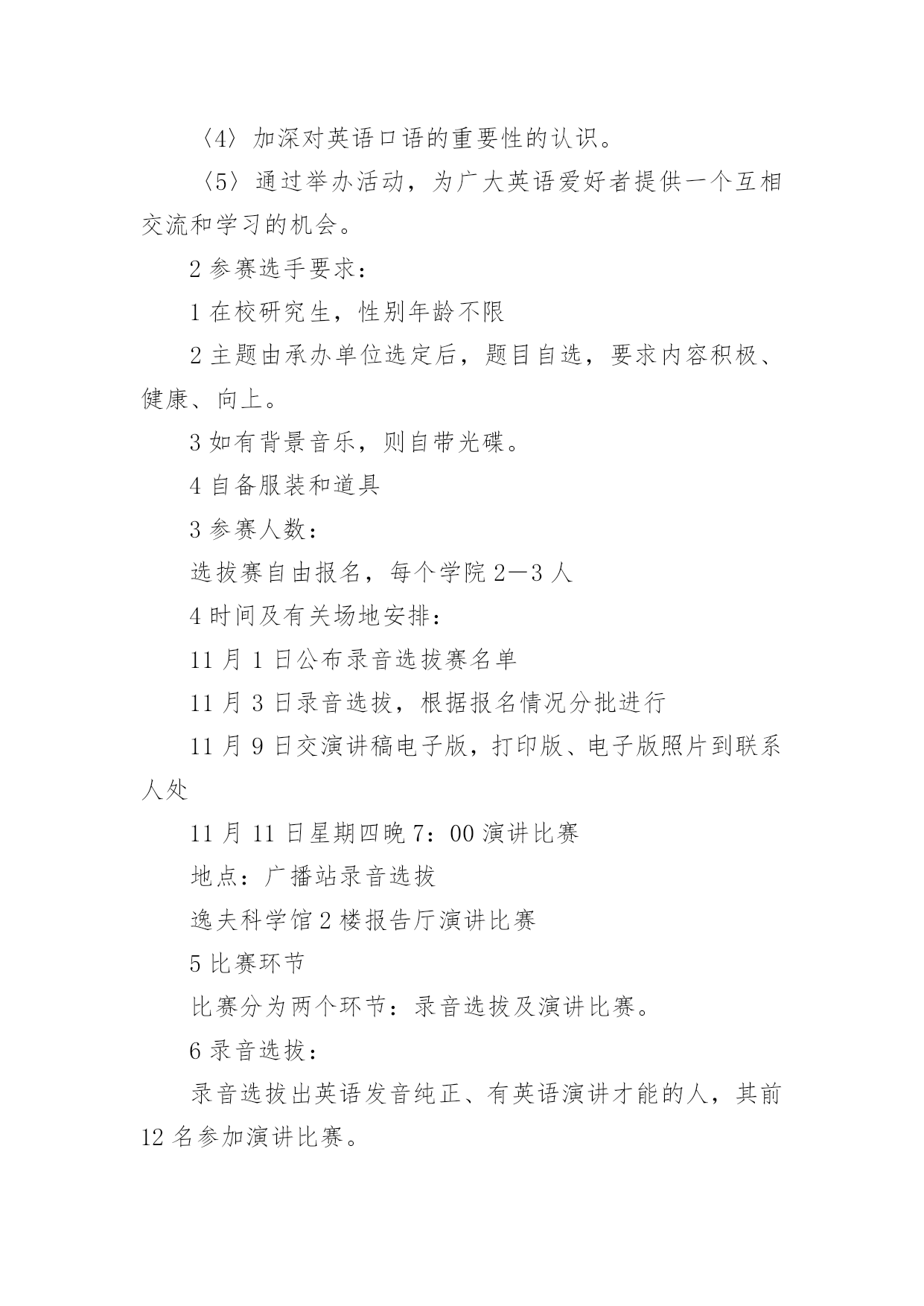 〈4〉加深对英语口语的重要性的认识。

〈5〉通过举办活动，为广大英语爱好者提供一个互相交流和学习的机会。

2 参赛选手要求：

1 在校研究生，性别年龄不限

2 主题由承办单位选定后，题目自选，要求内容积极、健康、向上。

3 如有背景音乐，则自带光碟。

4 自备服装和道具

3 参赛人数：

选拔赛自由报名，每个学院 2—3 人

4 时间及有关场地安排：

11 月 1 日公布录音选拔赛名单

11 月 3 日录音选拔，根据报名情况分批进行

11 月 9 日交演讲稿电子版，打印版、电子版照片到联系人处

11 月 11 日星期四晚 7：00 演讲比赛

地点：广播站录音选拔

逸夫科学馆 2 楼报告厅演讲比赛

5 比赛环节

比赛分为两个环节：录音选拔及演讲比赛。

6 录音选拔：

录音选拔出英语发音纯正、有英语演讲才能的人，其前 12 名参加演讲比赛。